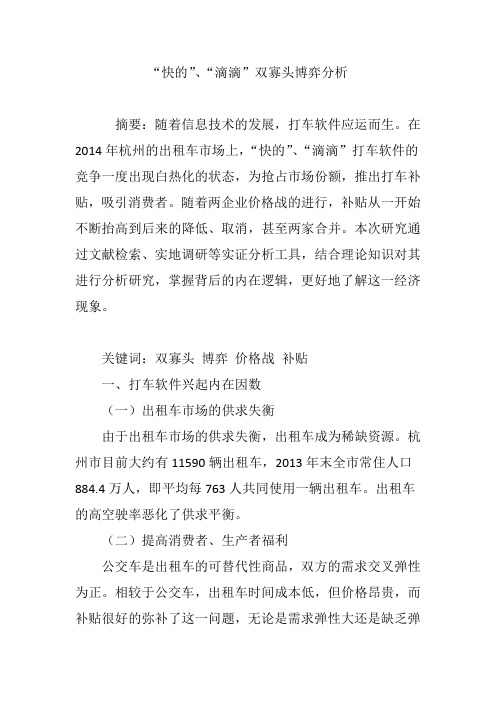 “快的”、“滴滴”双寡头博弈分析

摘要：随着信息技术的发展，打车软件应运而生。在2014年杭州的出租车市场上，“快的”、“滴滴”打车软件的竞争一度出现白热化的状态，为抢占市场份额，推出打车补贴，吸引消费者。随着两企业价格战的进行，补贴从一开始不断抬高到后来的降低、取消，甚至两家合并。本次研究通过文献检索、实地调研等实证分析工具，结合理论知识对其进行分析研究，掌握背后的内在逻辑，更好地了解这一经济现象。

关键词：双寡头 博弈 价格战 补贴

一、打车软件兴起内在因数

（一）出租车市场的供求失衡

由于出租车市场的供求失衡，出租车成为稀缺资源。杭州市目前大约有11590辆出租车，2013年末全市常住人口884.4万人，即平均每763人共同使用一辆出租车。出租车的高空驶率恶化了供求平衡。

（二）提高消费者、生产者福利

公交车是出租车的可替代性商品，双方的需求交叉弹性为正。相较于公交车，出租车时间成本低，但价格昂贵，而补贴很好的弥补了这一问题，无论是需求弹性大还是缺乏弹